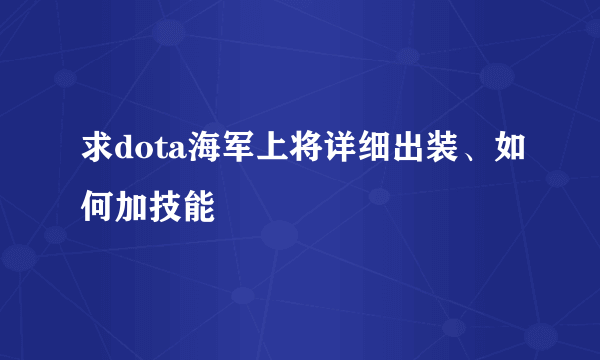 求dota海军上将详细出装、如何加技能